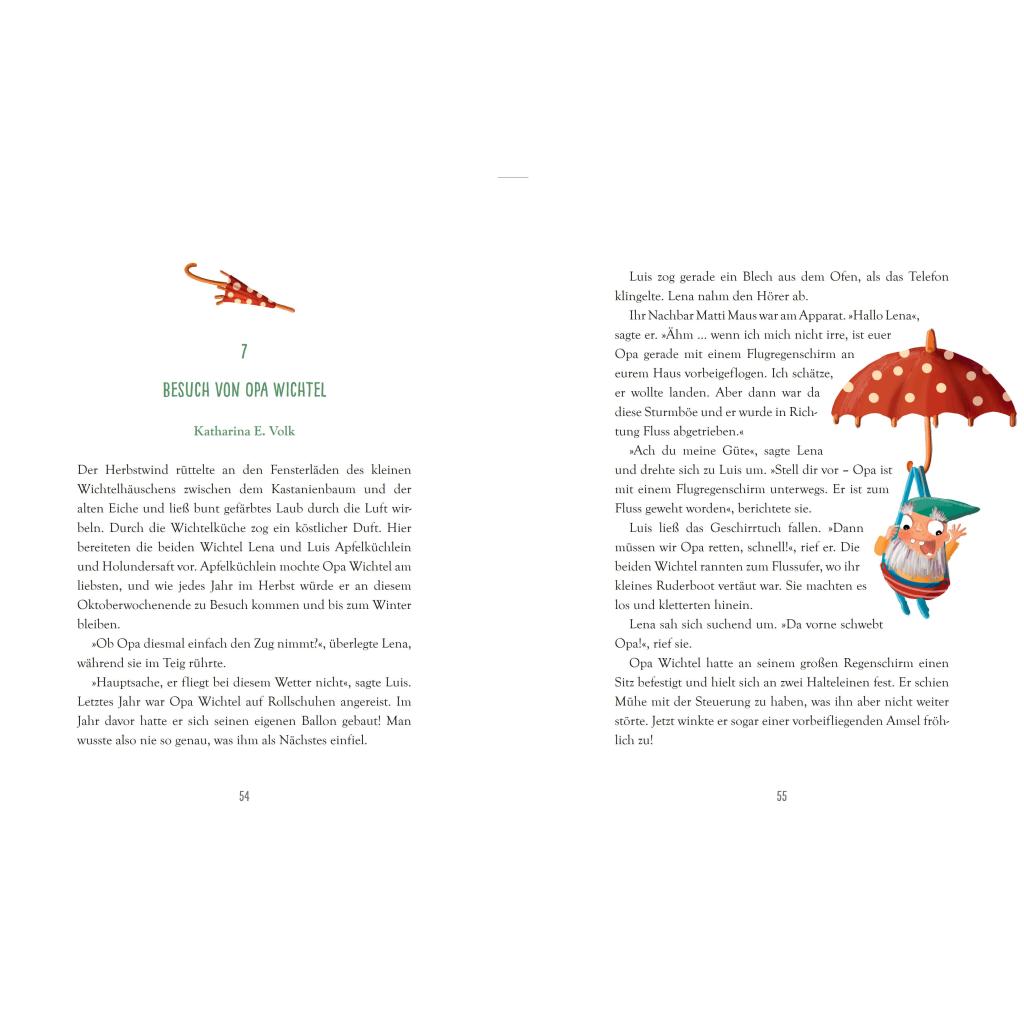 7

BESUCH VON OPA WICHTEL

Katharina E. Volk

Der Herbstwind rüttelte an den Fensterläden des kleinen Wichtelhäuschens zwischen dem Kastanienbaum und der alten Eiche und ließ bunt gefärbtes Laub durch die Luft wirbeln. Durch die Wichtelküche zog ein köstlicher Duft. Hier bereiteten die beiden Wichtel Lena und Luis Apfelküchlein und Holundersaft vor. Apfelküchlein mochte Opa Wichtel am liebsten, und wie jedes Jahr im Herbst würde er an diesem Oktoberwochenende zu Besuch kommen und bis zum Winter bleiben.

»Ob Opa diesmal einfach den Zug nimmt?«, überlegte Lena, während sie im Teig rührte.

»Hauptsache, er fliegt bei diesem Wetter nicht«, sagte Luis. Letztes Jahr war Opa Wichtel auf Rollschuhen angereist. Im Jahr davor hatte er sich seinen eigenen Ballon gebaut! Man wusste also nie so genau, was ihm als Nächstes einfiel.

54

Luis zog gerade ein Blech aus dem Ofen, als das Telefon klingelte. Lena nahm den Hörer ab.

Ihr Nachbar Matti Maus war am Apparat. »Hallo Lena«, sagte er. »Ähm … wenn ich mich nicht irre, ist euer Opa gerade mit einem Flugregenschirm an eurem Haus vorbeigeflogen. Ich schätze, er wollte landen. Aber dann war da diese Sturmböe und er wurde in Richtung Fluss abgetrieben.«

»Ach du meine Güte«, sagte Lena und drehte sich zu Luis um. »Stell dir vor – Opa ist mit einem Flugregenschirm unterwegs. Er ist zum Fluss geweht worden«, berichtete sie.

Luis ließ das Geschirrtuch fallen. »Dann müssen wir Opa retten, schnell!«, rief er. Die beiden Wichtel rannten zum Flussufer, wo ihr kleines Ruderboot vertäut war. Sie machten es los und kletterten hinein.

Lena sah sich suchend um. »Da vorne schwebt Opa!«, rief sie.

Opa Wichtel hatte an seinem großen Regenschirm einen Sitz befestigt und hielt sich an zwei Halteleinen fest. Er schien Mühe mit der Steuerung zu haben, was ihn aber nicht weiter störte. Jetzt winkte er sogar einer vorbeifliegenden Amsel fröhlich zu!

55